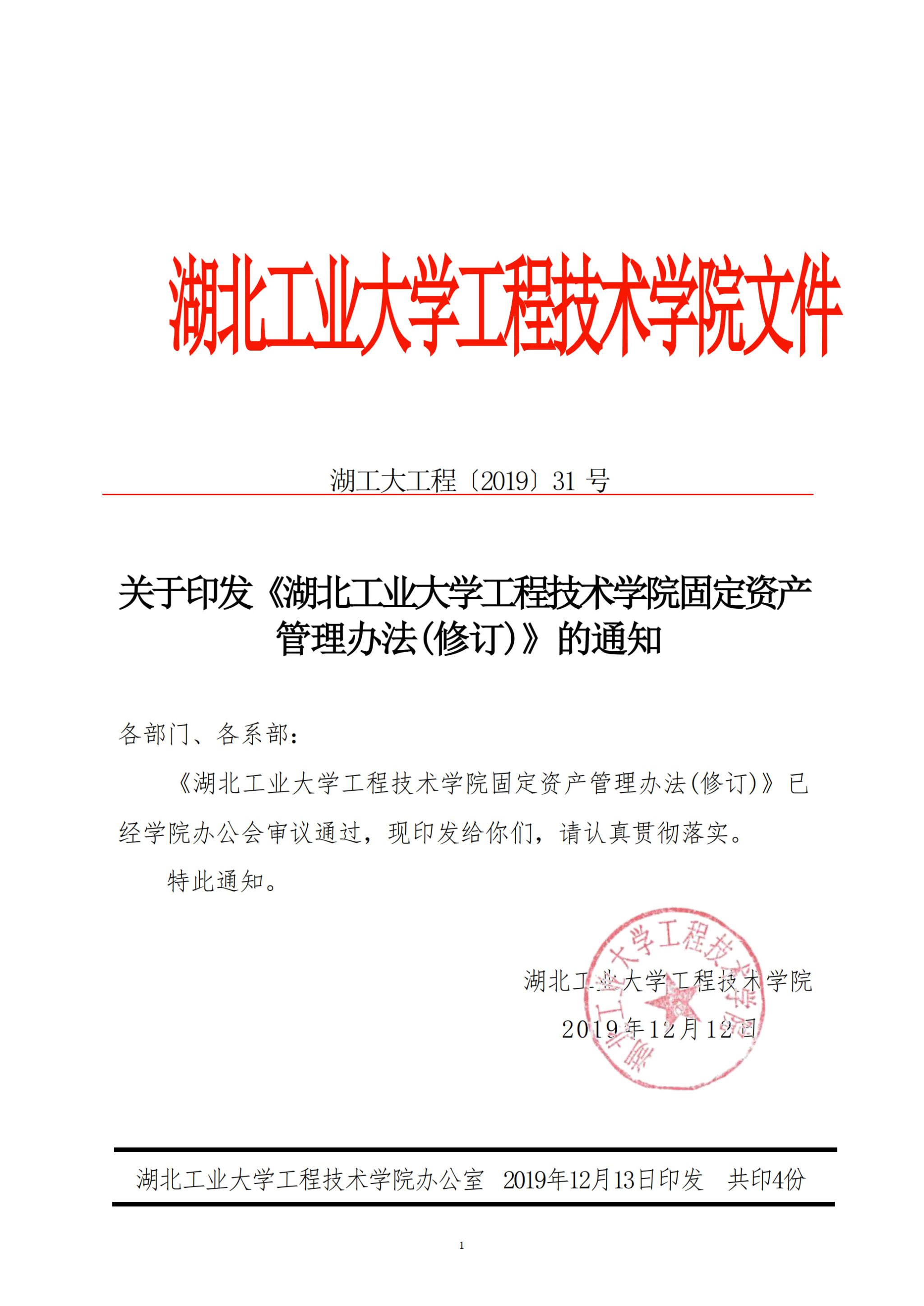 湖北工业大学工程技术学院文件

湖工大工程〔2019〕31 号

关于印发《湖北工业大学工程技术学院固定资产管理办法(修订)》的通知

各部门、各系部：

《湖北工业大学工程技术学院固定资产管理办法(修订)》已经学院办公会审议通过，现印发给你们，请认真贯彻落实。

特此通知。

湖北工业大学工程技术学院
2019年12月12日

湖北工业大学工程技术学院

湖北工业大学工程技术学院办公室　2019年12月13日印发　共印4份

1